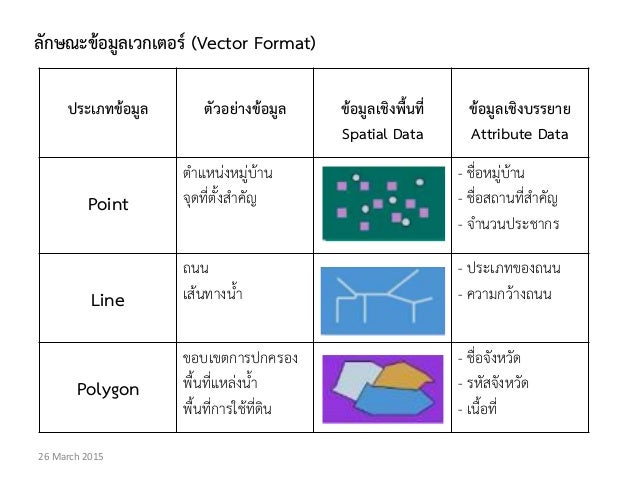 ลักษณะข้อมูลเวกเตอร์ (Vector Format)

| ประเภทข้อมูล | ตัวอย่างข้อมูล | ข้อมูลเชิงพื้นที่ Spatial Data | ข้อมูลเชิงบรรยาย Attribute Data |
|---|---|---|---|
| Point | ตำแหน่งหมู่บ้าน จุดที่ตั้งสำคัญ | | - ชื่อหมู่บ้าน - ชื่อสถานที่สำคัญ - จำนวนประชากร |
| Line | ถนน เส้นทางน้ำ | | - ประเภทของถนน - ความกว้างถนน |
| Polygon | ขอบเขตการปกครอง พื้นที่แหล่งน้ำ พื้นที่การใช้ที่ดิน | | - ชื่อจังหวัด - รหัสจังหวัด - เนื้อที่ |

26 March 2015